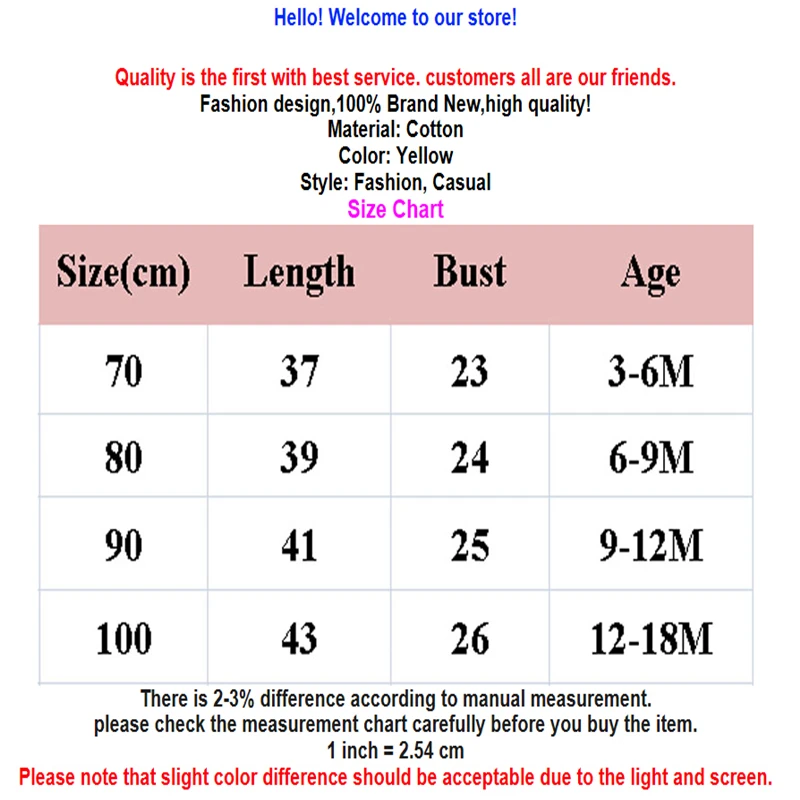 Hello! Welcome to our store!

Quality is the first with best service. customers all are our friends.
Fashion design,100% Brand New,high quality!
Material: Cotton
Color: Yellow
Style: Fashion, Casual
Size Chart

| Size(cm) | Length | Bust | Age |
|---|---|---|---|
| 70 | 37 | 23 | 3-6M |
| 80 | 39 | 24 | 6-9M |
| 90 | 41 | 25 | 9-12M |
| 100 | 43 | 26 | 12-18M |

There is 2-3% difference according to manual measurement.
please check the measurement chart carefully before you buy the item.
1 inch = 2.54 cm
Please note that slight color difference should be acceptable due to the light and screen.